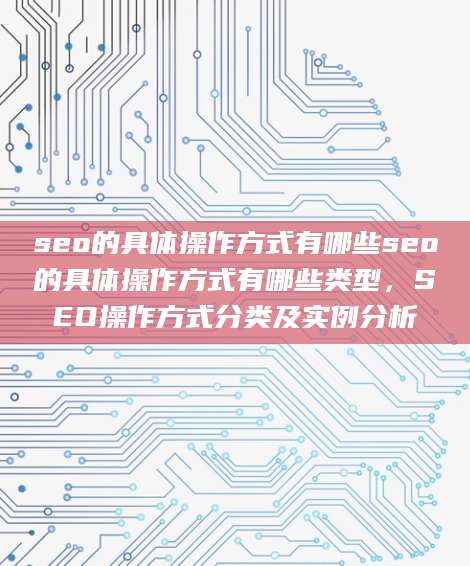 seo的具体操作方式有哪些seo的具体操作方式有哪些类型，SEO操作方式分类及实例分析